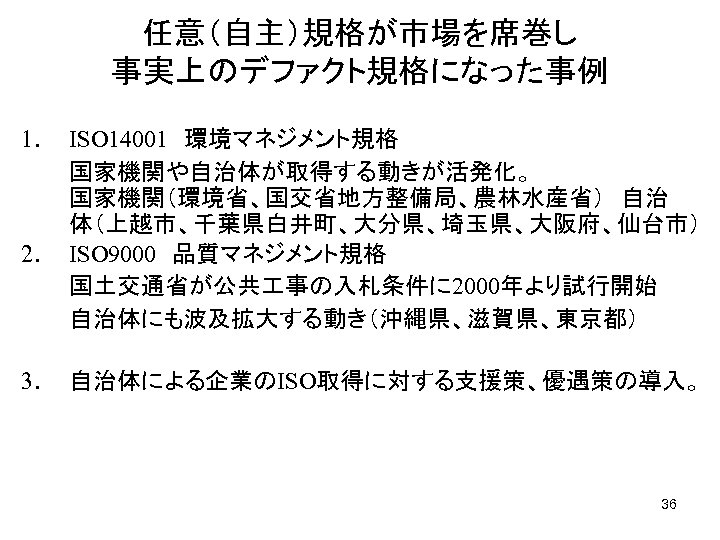 任意（自主）規格が市場を席巻し
事実上のデファクト規格になった事例

1. ISO14001　環境マネジメント規格
国家機関や自治体が取得する動きが活発化。
国家機関（環境省、国交省地方整備局、農林水産省）　自治体（上越市、千葉県白井町、大分県、埼玉県、大阪府、仙台市）

2. ISO9000　品質マネジメント規格
国土交通省が公共工事の入札条件に2000年より試行開始
自治体にも波及拡大する動き（沖縄県、滋賀県、東京都）

3. 自治体による企業のISO取得に対する支援策、優遇策の導入。

36